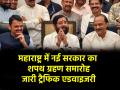 महाराष्ट्र में नई सरकार का शपथ ग्रहण समारोह जारी ट्रैफिक एडवाइजरी